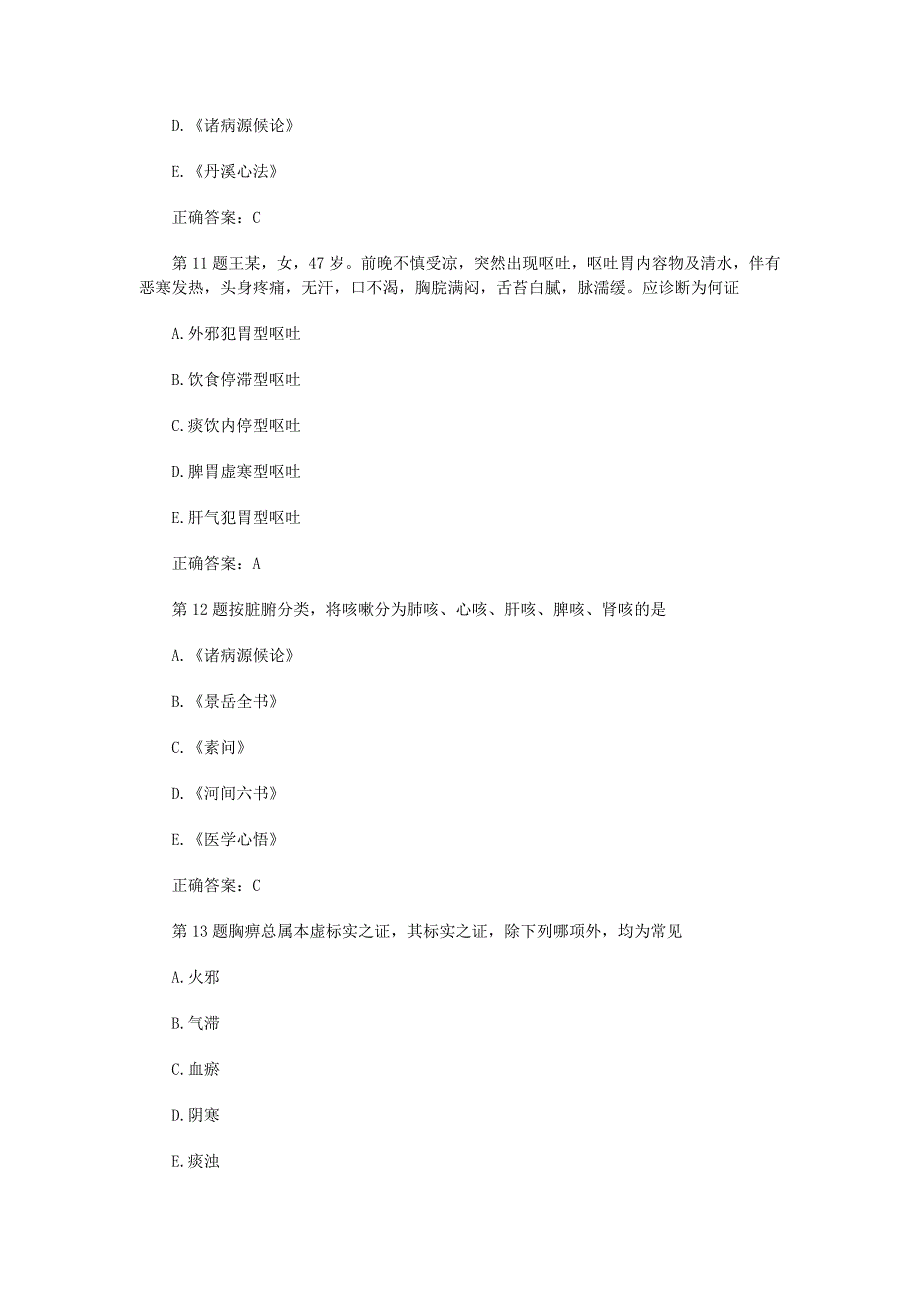 D.《诸病源候论》

E.《丹溪心法》

正确答案：C

第 11 题王某，女，47 岁。前晚不慎受凉，突然出现呕吐，呕吐胃内容物及清水，伴有恶寒发热，头身疼痛，无汗，口不渴，胸脘满闷，舌苔白腻，脉濡缓。应诊断为何证

A.外邪犯胃型呕吐

B.饮食停滞型呕吐

C.痰饮内停型呕吐

D.脾胃虚寒型呕吐

E.肝气犯胃型呕吐

正确答案：A

第 12 题按脏腑分类，将咳嗽分为肺咳、心咳、肝咳、脾咳、肾咳的是

A.《诸病源候论》

B.《景岳全书》

C.《素问》

D.《河间六书》

E.《医学心悟》

正确答案：C

第 13 题胸痹总属本虚标实之证，其标实之证，除下列哪项外，均为常见

A.火邪

B.气滞

C.血瘀

D.阴寒

E.痰浊